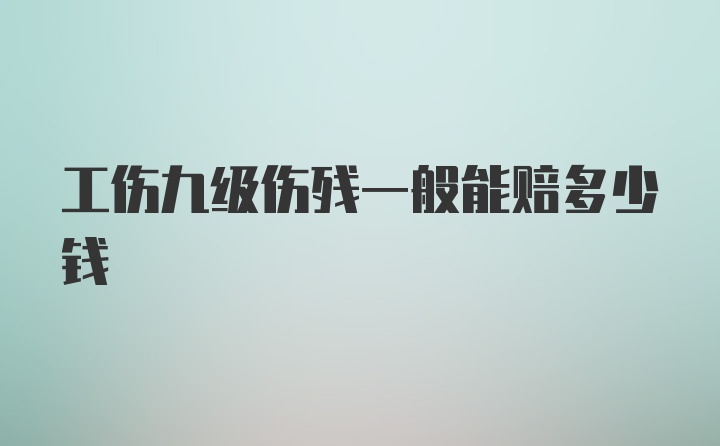 工伤九级伤残一般能赔多少钱